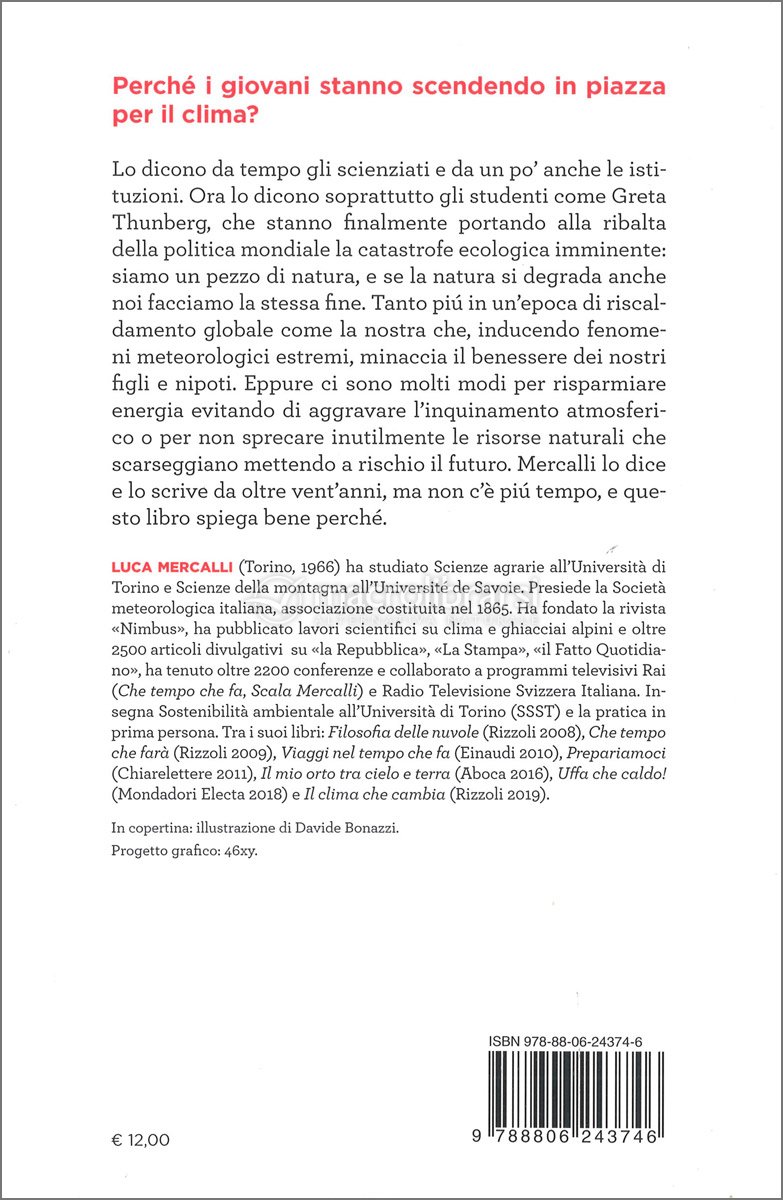 Perché i giovani stanno scendendo in piazza per il clima?

Lo dicono da tempo gli scienziati e da un po' anche le istituzioni. Ora lo dicono soprattutto gli studenti come Greta Thunberg, che stanno finalmente portando alla ribalta della politica mondiale la catastrofe ecologica imminente: siamo un pezzo di natura, e se la natura si degrada anche noi facciamo la stessa fine. Tanto piú in un'epoca di riscaldamento globale come la nostra che, inducendo fenomeni meteorologici estremi, minaccia il benessere dei nostri figli e nipoti. Eppure ci sono molti modi per risparmiare energia evitando di aggravare l'inquinamento atmosferico o per non sprecare inutilmente le risorse naturali che scarseggiano mettendo a rischio il futuro. Mercalli lo dice e lo scrive da oltre vent'anni, ma non c'è piú tempo, e questo libro spiega bene perché.

LUCA MERCALLI (Torino, 1966) ha studiato Scienze agrarie all'Università di Torino e Scienze della montagna all'Université de Savoie. Presiede la Società meteorologica italiana, associazione costituita nel 1865. Ha fondato la rivista «Nimbus», ha pubblicato lavori scientifici su clima e ghiacciai alpini e oltre 2500 articoli divulgativi su «la Repubblica», «La Stampa», «il Fatto Quotidiano», ha tenuto oltre 2200 conferenze e collaborato a programmi televisivi Rai (Che tempo che fa, Scala Mercalli) e Radio Televisione Svizzera Italiana. Insegna Sostenibilità ambientale all'Università di Torino (SSST) e la pratica in prima persona. Tra i suoi libri: Filosofia delle nuvole (Rizzoli 2008), Che tempo che farà (Rizzoli 2009), Viaggi nel tempo che fa (Einaudi 2010), Prepariamoci (Chiarelettere 2011), Il mio orto tra cielo e terra (Aboca 2016), Uffa che caldo! (Mondadori Electa 2018) e Il clima che cambia (Rizzoli 2019).

In copertina: illustrazione di Davide Bonazzi.
Progetto grafico: 46xy.

ISBN 978-88-06-24374-6

9 788806 243746

€ 12,00